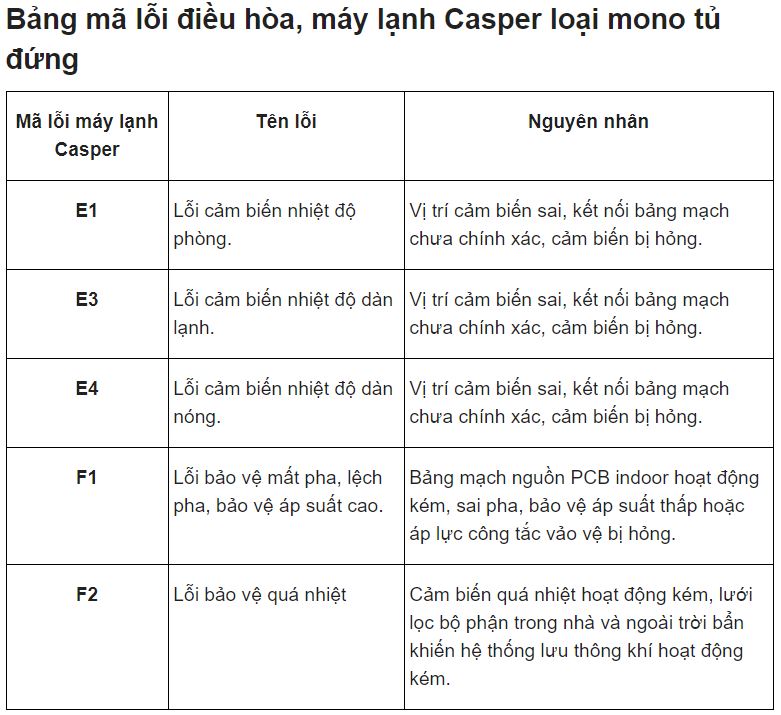 Bảng mã lỗi điều hòa, máy lạnh Casper loại mono tủ đứng

| Mã lỗi máy lạnh Casper | Tên lỗi | Nguyên nhân |
|---|---|---|
| E1 | Lỗi cảm biến nhiệt độ phòng. | Vị trí cảm biến sai, kết nối bảng mạch chưa chính xác, cảm biến bị hỏng. |
| E3 | Lỗi cảm biến nhiệt độ dàn lạnh. | Vị trí cảm biến sai, kết nối bảng mạch chưa chính xác, cảm biến bị hỏng. |
| E4 | Lỗi cảm biến nhiệt độ dàn nóng. | Vị trí cảm biến sai, kết nối bảng mạch chưa chính xác, cảm biến bị hỏng. |
| F1 | Lỗi bảo vệ mất pha, lệch pha, bảo vệ áp suất cao. | Bảng mạch nguồn PCB indoor hoạt động kém, sai pha, bảo vệ áp suất thấp hoặc áp lực công tắc vảo vệ bị hỏng. |
| F2 | Lỗi bảo vệ quá nhiệt | Cảm biến quá nhiệt hoạt động kém, lưới lọc bộ phận trong nhà và ngoài trời bẩn khiến hệ thống lưu thông khí hoạt động kém. |